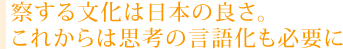 察する文化は日本の良さ。
これからは思考の言語化も必要に